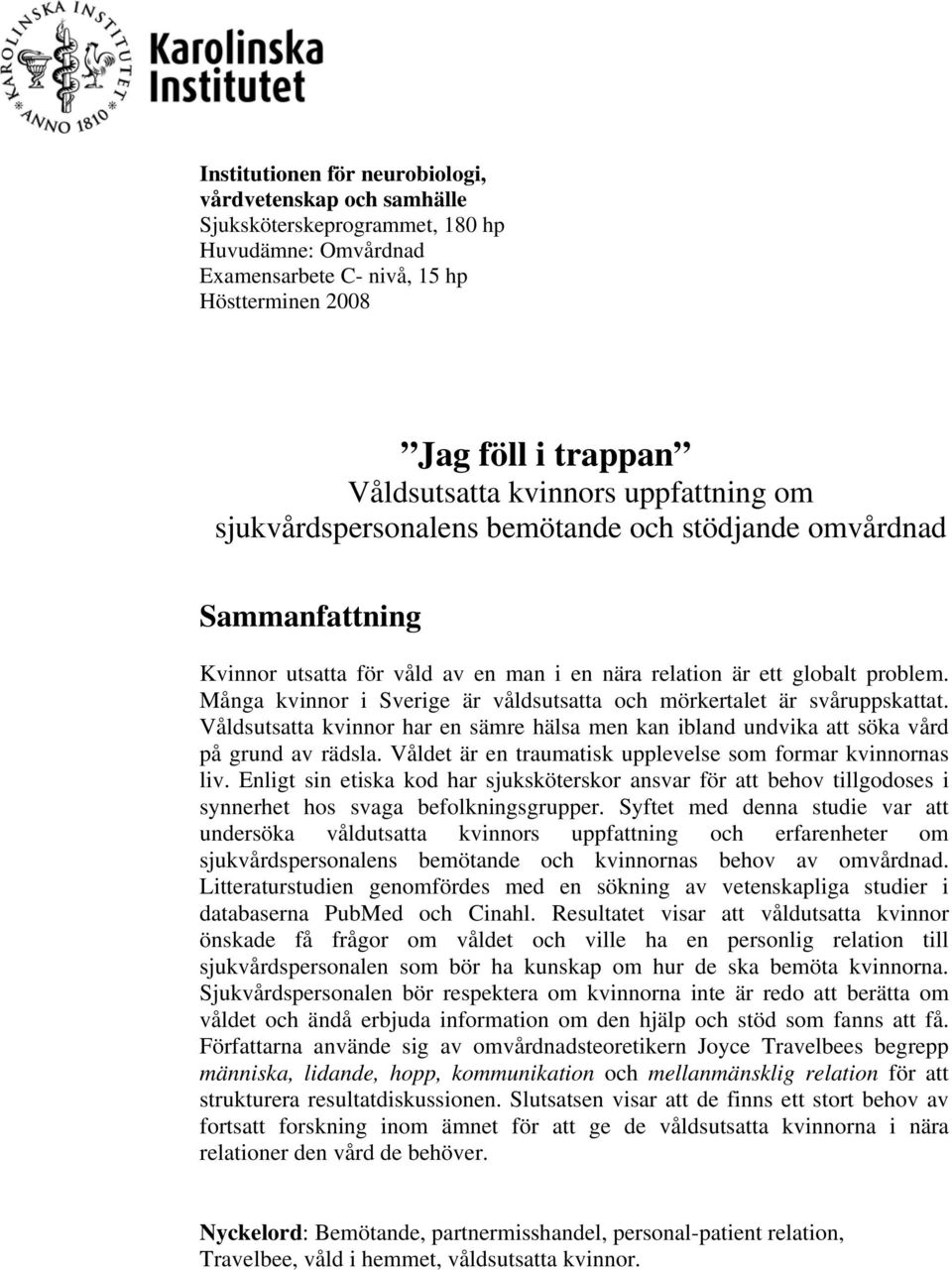 KAROLINSKA INSTITUTET ANNO 1810

Karolinska Institutet

Institutionen för neurobiologi, vårdvetenskap och samhälle
Sjuksköterskeprogrammet, 180 hp
Huvudämne: Omvårdnad
Examensarbete C- nivå, 15 hp
Höstterminen 2008

Jag föll i trappan
Våldsutsatta kvinnors uppfattning om sjukvårdspersonalens bemötande och stödjande omvårdnad

Sammanfattning

Kvinnor utsatta för våld av en man i en nära relation är ett globalt problem. Många kvinnor i Sverige är våldsutsatta och mörkertalet är svåruppskattat. Våldsutsatta kvinnor har en sämre hälsa men kan ibland undvika att söka vård på grund av rädsla. Våldet är en traumatisk upplevelse som formar kvinnornas liv. Enligt sin etiska kod har sjuksköterskor ansvar för att behov tillgodoses i synnerhet hos svaga befolkningsgrupper. Syftet med denna studie var att undersöka våldutsatta kvinnors uppfattning och erfarenheter om sjukvårdspersonalens bemötande och kvinnornas behov av omvårdnad. Litteraturstudien genomfördes med en sökning av vetenskapliga studier i databaserna PubMed och Cinahl. Resultatet visar att våldutsatta kvinnor önskade få frågor om våldet och ville ha en personlig relation till sjukvårdspersonalen som bör ha kunskap om hur de ska bemöta kvinnorna. Sjukvårdspersonalen bör respektera om kvinnorna inte är redo att berätta om våldet och ändå erbjuda information om den hjälp och stöd som fanns att få. Författarna använde sig av omvårdnadsteoretikern Joyce Travelbees begrepp människa, lidande, hopp, kommunikation och mellanmänsklig relation för att strukturera resultatdiskussionen. Slutsatsen visar att de finns ett stort behov av fortsatt forskning inom ämnet för att ge de våldsutsatta kvinnorna i nära relationer den vård de behöver.

Nyckelord: Bemötande, partnermisshandel, personal-patient relation, Travelbee, våld i hemmet, våldsutsatta kvinnor.